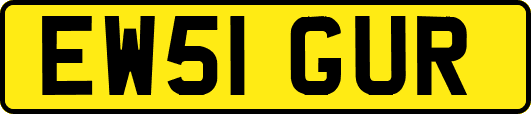 EW51 GUR